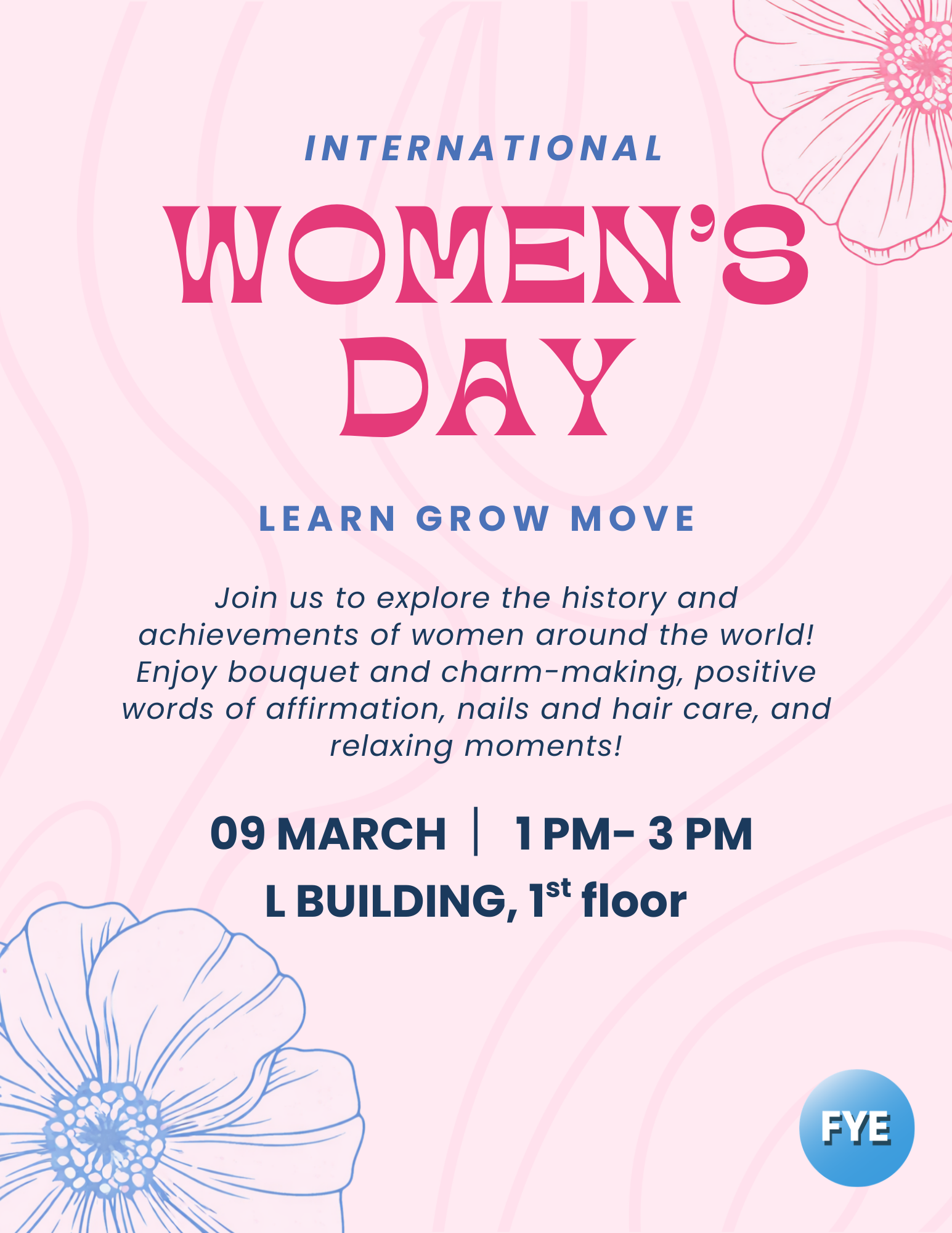 INTERNATIONAL

WOMEN'S DAY

LEARN GROW MOVE

Join us to explore the history and achievements of women around the world! Enjoy bouquet and charm-making, positive words of affirmation, nails and hair care, and relaxing moments!

09 MARCH | 1 PM- 3 PM

L BUILDING, 1st floor

FYE